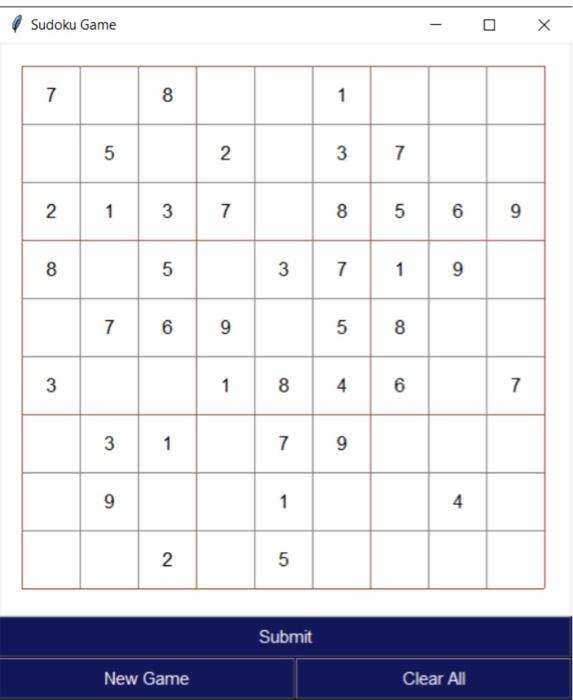 Sudoku Game

| | | | | | | | | |
|---|---|---|---|---|---|---|---|---|
| 7 | | 8 | | | 1 | | | |
| | 5 | | 2 | | 3 | 7 | | |
| 2 | 1 | 3 | 7 | | 8 | 5 | 6 | 9 |
| 8 | | 5 | | 3 | 7 | 1 | 9 | |
| | 7 | 6 | 9 | | 5 | 8 | | |
| 3 | | | 1 | 8 | 4 | 6 | | 7 |
| | 3 | 1 | | 7 | 9 | | | |
| | 9 | | | 1 | | | 4 | |
| | | 2 | | 5 | | | | |

Submit

New Game

Clear All